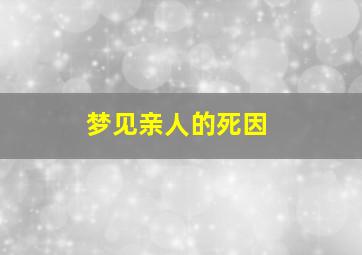 梦见亲人的死因